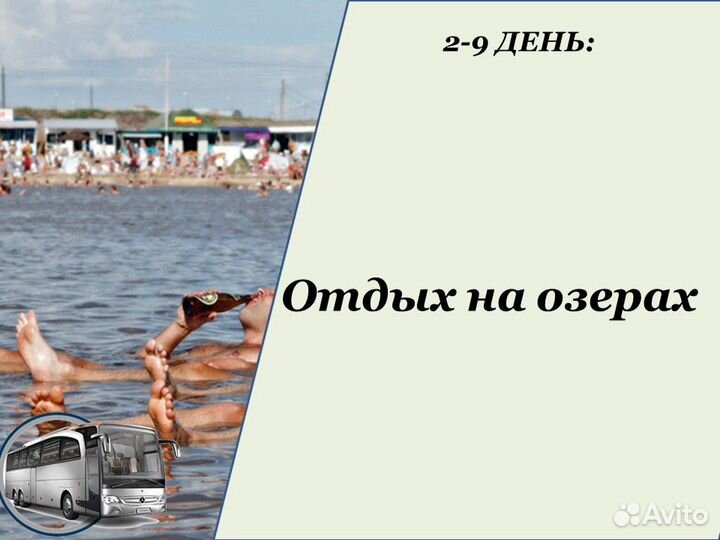 2-9 ДЕНЬ:

Отдых на озерах

Avito